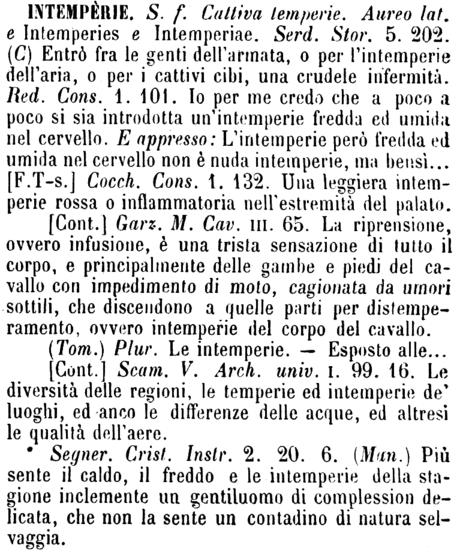 INTEMPÈRIE. S. f. Cattiva temperie. Aureo lat. e Intemperies e Intemperiae. Serd. Stor. 5. 202. (C) Entrò fra le genti dell'armata, o per l'intemperie dell'aria, o per i cattivi cibi, una crudele infermità. Red. Cons. 1. 101. Io per me credo che a poco a poco si sia introdotta un'intemperie fredda ed umida nel cervello. E appresso: L'intemperie però fredda ed umida nel cervello non è nuda intemperie, ma bensì... [F.T-s.] Cocch. Cons. 1. 132. Una leggiera intemperie rossa o inflammatoria nell'estremità del palato.

[Cont.] Garz. M. Cav. III. 65. La riprensione, ovvero infusione, è una trista sensazione di tutto il corpo, e principalmente delle gambe e piedi del cavallo con impedimento di moto, cagionata da umori sottili, che discendono a quelle parti per distemperamento, ovvero intemperie del corpo del cavallo.

(Tom.) Plur. Le intemperie. — Esposto alle...

[Cont.] Scam. V. Arch. univ. I. 99. 16. Le diversità delle regioni, le temperie ed intemperie de' luoghi, ed anco le differenze delle acque, ed altresì le qualità dell'aere.

• Segner. Crist. Instr. 2. 20. 6. (Man.) Più sente il caldo, il freddo e le intemperie della stagione inclemente un gentiluomo di complession delicata, che non la sente un contadino di natura selvaggia.